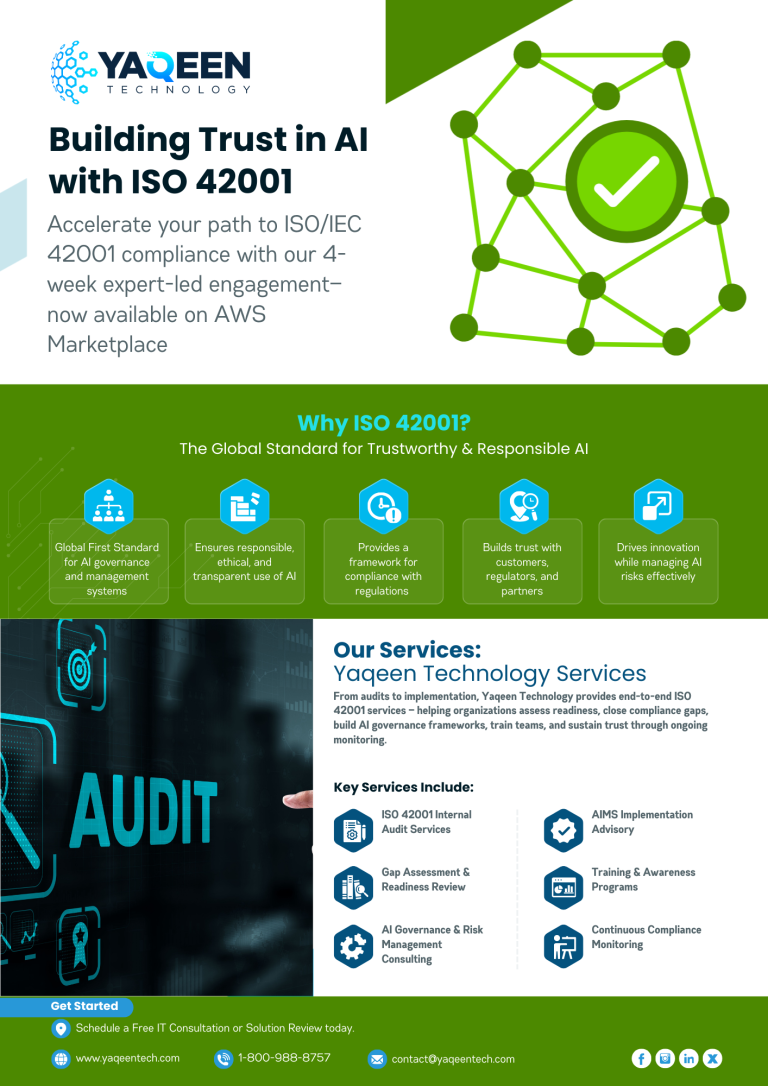 YAQEEN
TECHNOLOGY

Building Trust in AI with ISO 42001

Accelerate your path to ISO/IEC 42001 compliance with our 4-week expert-led engagement—now available on AWS Marketplace

Why ISO 42001?
The Global Standard for Trustworthy & Responsible AI

Global First Standard for AI governance and management systems

Ensures responsible, ethical, and transparent use of AI

Provides a framework for compliance with regulations

Builds trust with customers, regulators, and partners

Drives innovation while managing AI risks effectively

AUDIT

Our Services:
Yaqeen Technology Services

From audits to implementation, Yaqeen Technology provides end-to-end ISO 42001 services – helping organizations assess readiness, close compliance gaps, build AI governance frameworks, train teams, and sustain trust through ongoing monitoring.

Key Services Include:

ISO 42001 Internal Audit Services

Gap Assessment & Readiness Review

AI Governance & Risk Management Consulting

AIMS Implementation Advisory

Training & Awareness Programs

Continuous Compliance Monitoring

Get Started

Schedule a Free IT Consultation or Solution Review today.

www.yaqeentech.com
1-800-988-8757
contact@yaqeentech.com